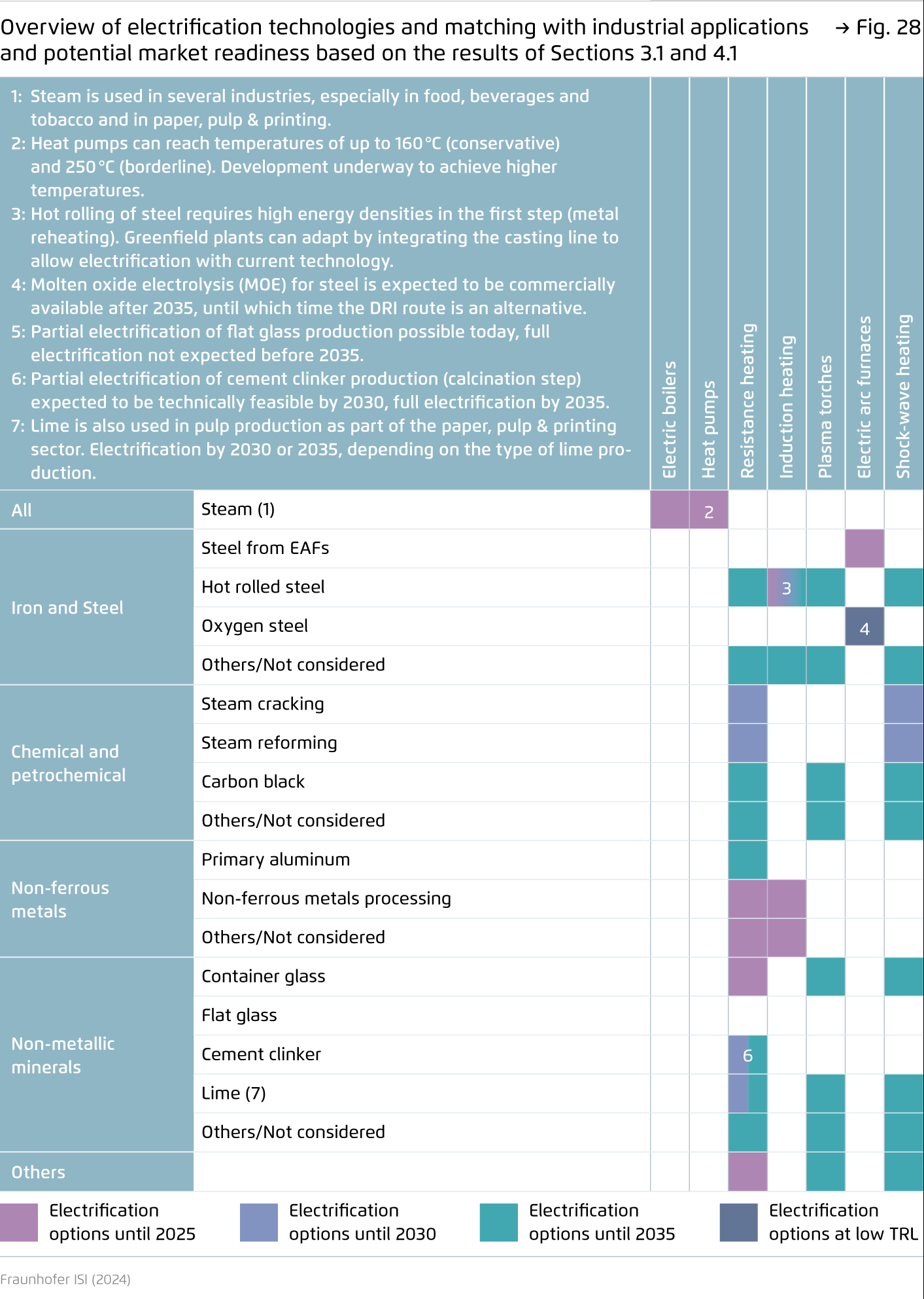 Overview of electrification technologies and matching with industrial applications and potential market readiness based on the results of Sections 3.1 and 4.1 → Fig. 28

1: Steam is used in several industries, especially in food, beverages and tobacco and in paper, pulp & printing.
2: Heat pumps can reach temperatures of up to 160 °C (conservative) and 250 °C (borderline). Development underway to achieve higher temperatures.
3: Hot rolling of steel requires high energy densities in the first step (metal reheating). Greenfield plants can adapt by integrating the casting line to allow electrification with current technology.
4: Molten oxide electrolysis (MOE) for steel is expected to be commercially available after 2035, until which time the DRI route is an alternative.
5: Partial electrification of flat glass production possible today, full electrification not expected before 2035.
6: Partial electrification of cement clinker production (calcination step) expected to be technically feasible by 2030, full electrification by 2035.
7: Lime is also used in pulp production as part of the paper, pulp & printing sector. Electrification by 2030 or 2035, depending on the type of lime production.

| | | Electric boilers | Heat pumps | Resistance heating | Induction heating | Plasma torches | Electric arc furnaces | Shock-wave heating |
|---|---|---|---|---|---|---|---|---|
| All | Steam (1) | | 2 | | | | | |
| Iron and Steel | Steel from EAFs | | | | | | | |
| | Hot rolled steel | | | | 3 | | | |
| | Oxygen steel | | | | | | 4 | |
| | Others/Not considered | | | | | | | |
| Chemical and petrochemical | Steam cracking | | | | | | | |
| | Steam reforming | | | | | | | |
| | Carbon black | | | | | | | |
| | Others/Not considered | | | | | | | |
| Non-ferrous metals | Primary aluminum | | | | | | | |
| | Non-ferrous metals processing | | | | | | | |
| | Others/Not considered | | | | | | | |
| Non-metallic minerals | Container glass | | | | | | | |
| | Flat glass | | | | | | | |
| | Cement clinker | | | 6 | | | | |
| | Lime (7) | | | | | | | |
| | Others/Not considered | | | | | | | |
| Others | | | | | | | | |

Electrification options until 2025
Electrification options until 2030
Electrification options until 2035
Electrification options at low TRL

Fraunhofer ISI (2024)